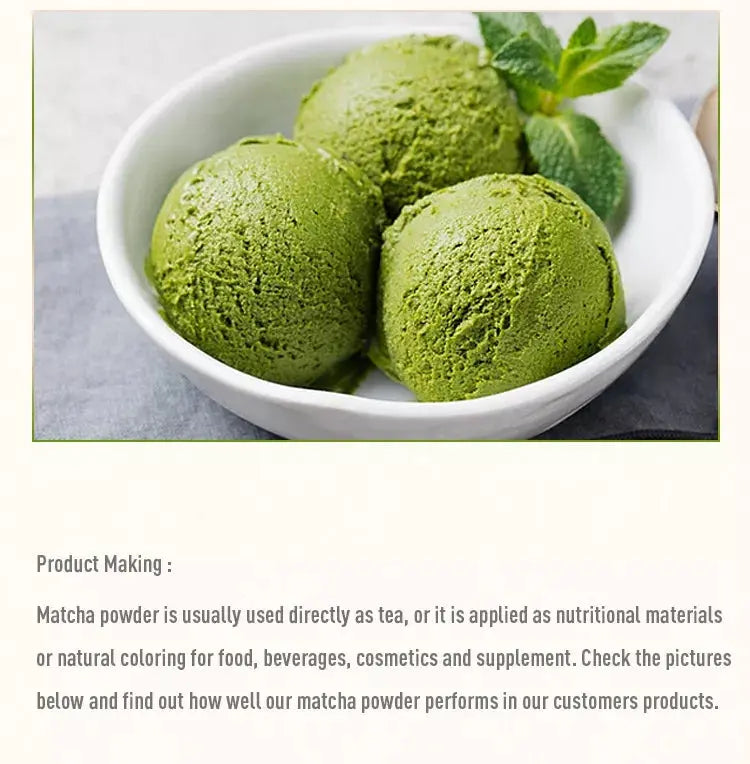 Product Making :

Matcha powder is usually used directly as tea, or it is applied as nutritional materials or natural coloring for food, beverages, cosmetics and supplement. Check the pictures below and find out how well our matcha powder performs in our customers products.